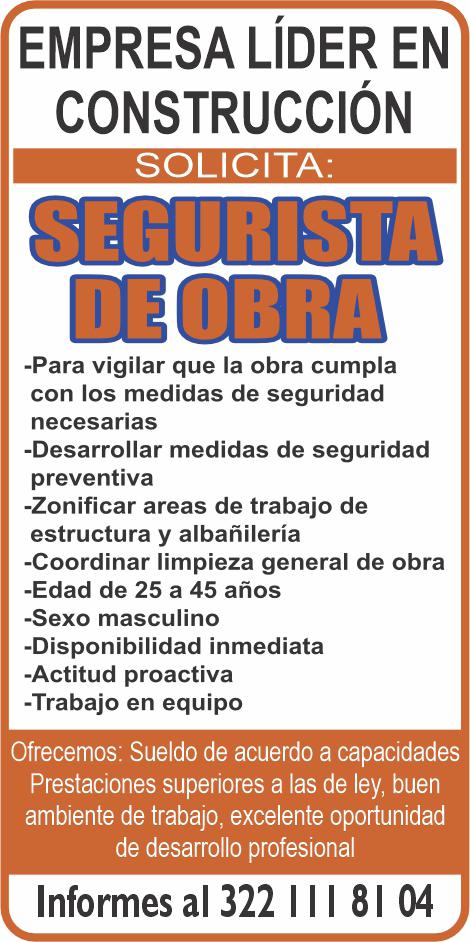 EMPRESA LÍDER EN CONSTRUCCIÓN

SOLICITA:

SEGURISTA DE OBRA

-Para vigilar que la obra cumpla con los medidas de seguridad necesarias
-Desarrollar medidas de seguridad preventiva
-Zonificar areas de trabajo de estructura y albañilería
-Coordinar limpieza general de obra
-Edad de 25 a 45 años
-Sexo masculino
-Disponibilidad inmediata
-Actitud proactiva
-Trabajo en equipo

Ofrecemos: Sueldo de acuerdo a capacidades Prestaciones superiores a las de ley, buen ambiente de trabajo, excelente oportunidad de desarrollo profesional

Informes al 322 111 81 04